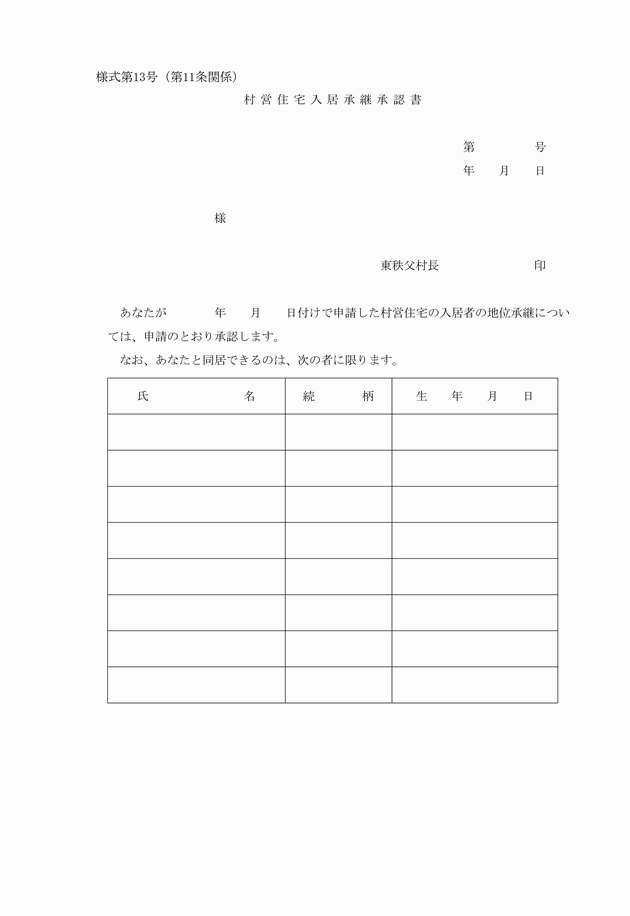 様式第13号（第11条関係）

村営住宅入居承継承認書

第　　　号
年　　月　　日

様

東秩父村長　　　　　印

あなたが　　　年　　月　　日付けで申請した村営住宅の入居者の地位承継については、申請のとおり承認します。

なお、あなたと同居できるのは、次の者に限ります。

| 氏　　　　名 | 続　　柄 | 生　年　月　日 |
|---|---|---|
| | | |
| | | |
| | | |
| | | |
| | | |
| | | |
| | | |
| | | |